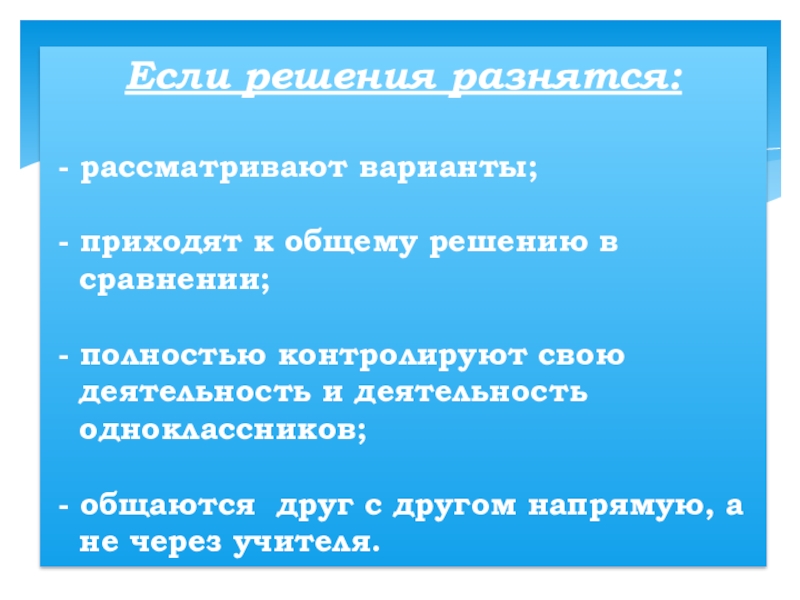 Если решения разнятся:

- рассматривают варианты;

- приходят к общему решению в сравнении;

- полностью контролируют свою деятельность и деятельность одноклассников;

- общаются  друг с другом напрямую, а не через учителя.